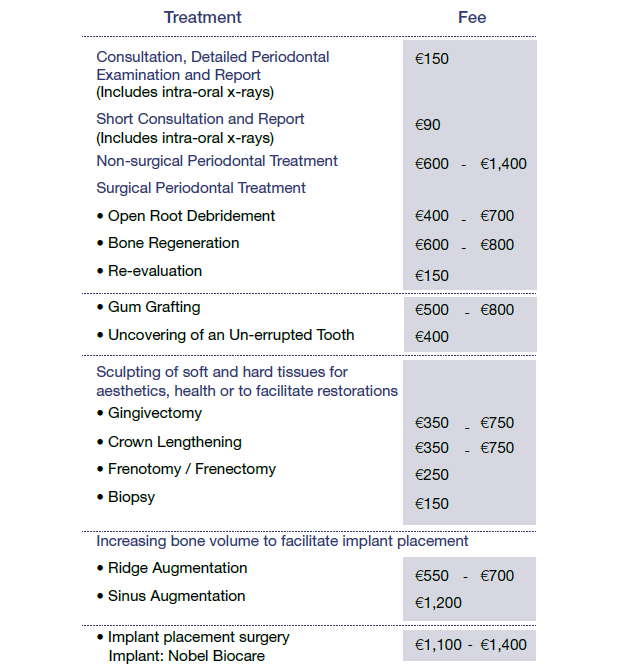 | Treatment | Fee |
|---|---|
| Consultation, Detailed Periodontal Examination and Report (Includes intra-oral x-rays) | €150 |
| Short Consultation and Report (Includes intra-oral x-rays) | €90 |
| Non-surgical Periodontal Treatment | €600 - €1,400 |
| Surgical Periodontal Treatment | |
| • Open Root Debridement | €400 - €700 |
| • Bone Regeneration | €600 - €800 |
| • Re-evaluation | €150 |
| • Gum Grafting | €500 - €800 |
| • Uncovering of an Un-errupted Tooth | €400 |
| Sculpting of soft and hard tissues for aesthetics, health or to facilitate restorations | |
| • Gingivectomy | €350 - €750 |
| • Crown Lengthening | €350 - €750 |
| • Frenotomy / Frenectomy | €250 |
| • Biopsy | €150 |
| Increasing bone volume to facilitate implant placement | |
| • Ridge Augmentation | €550 - €700 |
| • Sinus Augmentation | €1,200 |
| • Implant placement surgery Implant: Nobel Biocare | €1,100 - €1,400 |